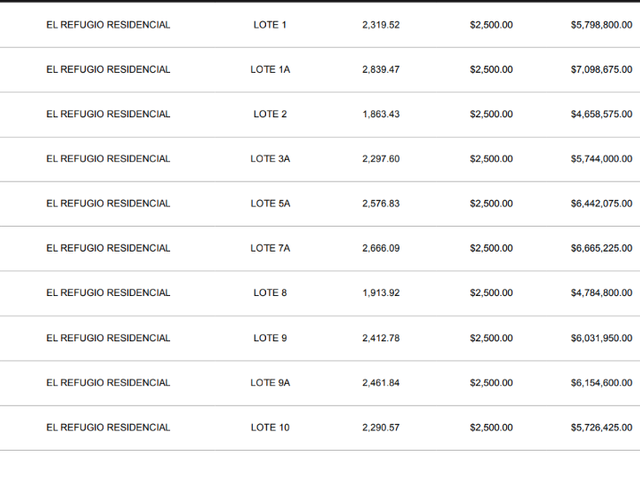 | EL REFUGIO RESIDENCIAL | LOTE 1 | 2,319.52 | $2,500.00 | $5,798,800.00 |
|---|---|---|---|---|
| EL REFUGIO RESIDENCIAL | LOTE 1A | 2,839.47 | $2,500.00 | $7,098,675.00 |
| EL REFUGIO RESIDENCIAL | LOTE 2 | 1,863.43 | $2,500.00 | $4,658,575.00 |
| EL REFUGIO RESIDENCIAL | LOTE 3A | 2,297.60 | $2,500.00 | $5,744,000.00 |
| EL REFUGIO RESIDENCIAL | LOTE 5A | 2,576.83 | $2,500.00 | $6,442,075.00 |
| EL REFUGIO RESIDENCIAL | LOTE 7A | 2,666.09 | $2,500.00 | $6,665,225.00 |
| EL REFUGIO RESIDENCIAL | LOTE 8 | 1,913.92 | $2,500.00 | $4,784,800.00 |
| EL REFUGIO RESIDENCIAL | LOTE 9 | 2,412.78 | $2,500.00 | $6,031,950.00 |
| EL REFUGIO RESIDENCIAL | LOTE 9A | 2,461.84 | $2,500.00 | $6,154,600.00 |
| EL REFUGIO RESIDENCIAL | LOTE 10 | 2,290.57 | $2,500.00 | $5,726,425.00 |